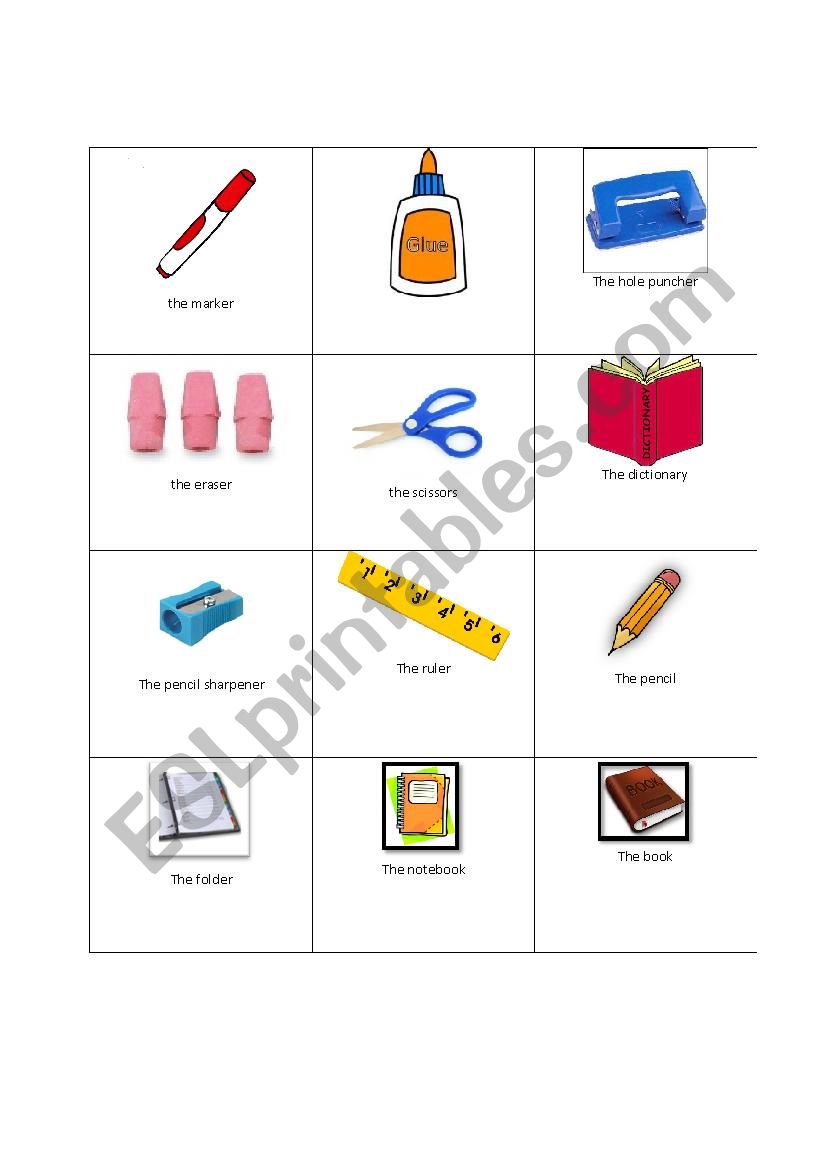 | the marker | Glue | The hole puncher |
|---|---|---|
| the eraser | the scissors | DICTIONARY The dictionary |
| The pencil sharpener | 1 2 3 4 5 6 The ruler | The pencil |
| The folder | The notebook | BOOK The book |

ESLprintables.com